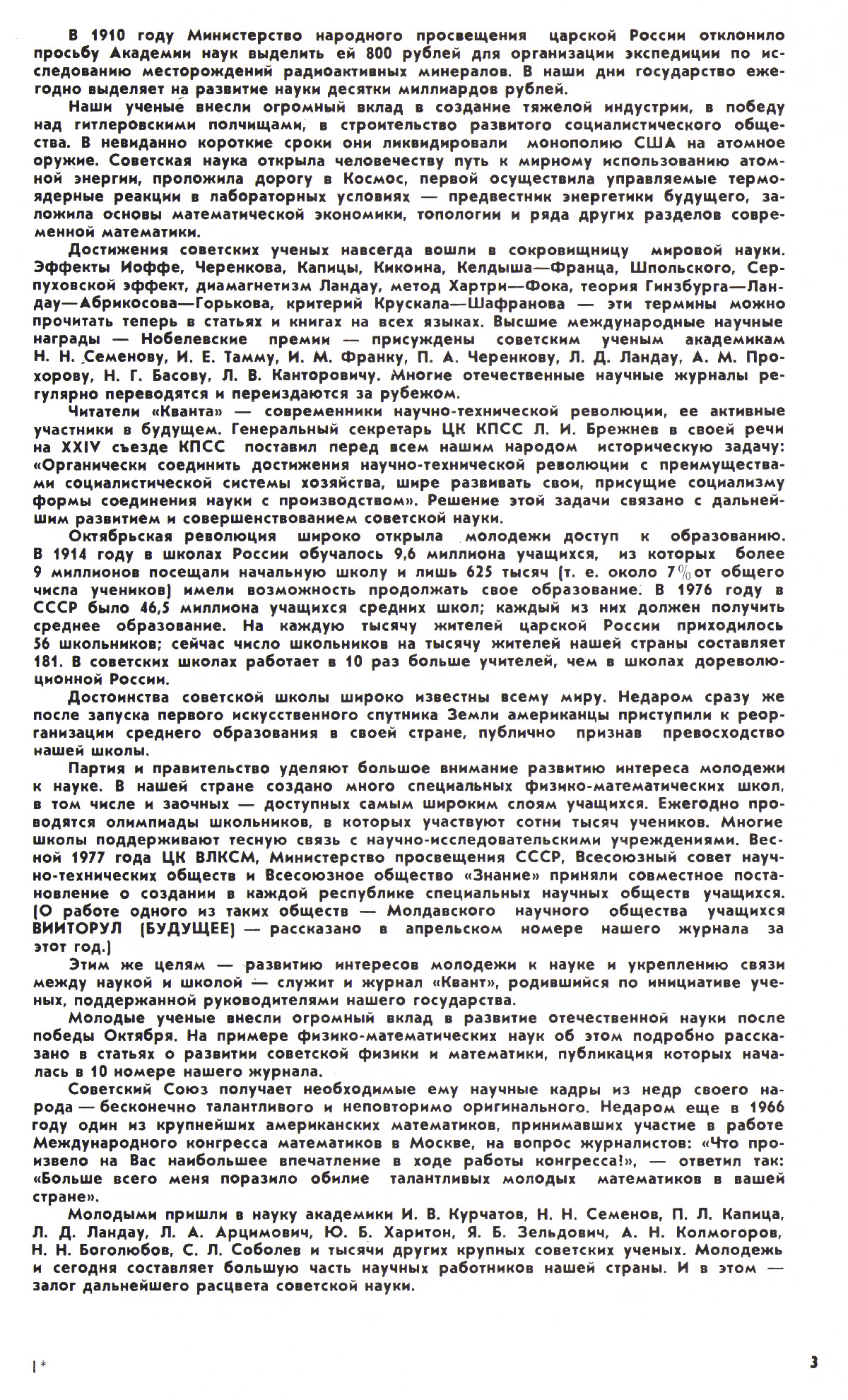 В 1910 году Министерство народного просвещения царской России отклонило просьбу Академии наук выделить ей 800 рублей для организации экспедиции по исследованию месторождений радиоактивных минералов. В наши дни государство ежегодно выделяет на развитие науки десятки миллиардов рублей.

Наши ученые внесли огромный вклад в создание тяжелой индустрии, в победу над гитлеровскими полчищами, в строительство развитого социалистического общества. В невиданно короткие сроки они ликвидировали монополию США на атомное оружие. Советская наука открыла человечеству путь к мирному использованию атомной энергии, проложила дорогу в Космос, первой осуществила управляемые термоядерные реакции в лабораторных условиях — предвестник энергетики будущего, заложила основы математической экономики, топологии и ряда других разделов современной математики.

Достижения советских ученых навсегда вошли в сокровищницу мировой науки. Эффекты Иоффе, Черенкова, Капицы, Кикоина, Келдыша—Франца, Шпольского, Серпуховской эффект, диамагнетизм Ландау, метод Хартри—Фока, теория Гинзбурга—Ландау—Абрикосова—Горькова, критерий Крускала—Шафранова — эти термины можно прочитать теперь в статьях и книгах на всех языках. Высшие международные научные награды — Нобелевские премии — присуждены советским ученым академикам Н. Н. Семенову, И. Е. Тамму, И. М. Франку, П. А. Черенкову, Л. Д. Ландау, А. М. Прохорову, Н. Г. Басову, Л. В. Канторовичу. Многие отечественные научные журналы регулярно переводятся и переиздаются за рубежом.

Читатели «Кванта» — современники научно-технической революции, ее активные участники в будущем. Генеральный секретарь ЦК КПСС Л. И. Брежнев в своей речи на XXIV съезде КПСС поставил перед всем нашим народом историческую задачу: «Органически соединить достижения научно-технической революции с преимуществами социалистической системы хозяйства, шире развивать свои, присущие социализму формы соединения науки с производством». Решение этой задачи связано с дальнейшим развитием и совершенствованием советской науки.

Октябрьская революция широко открыла молодежи доступ к образованию. В 1914 году в школах России обучалось 9,6 миллиона учащихся, из которых более 9 миллионов посещали начальную школу и лишь 625 тысяч (т. е. около 7% от общего числа учеников) имели возможность продолжать свое образование. В 1976 году в СССР было 46,5 миллиона учащихся средних школ; каждый из них должен получить среднее образование. На каждую тысячу жителей царской России приходилось 56 школьников; сейчас число школьников на тысячу жителей нашей страны составляет 181. В советских школах работает в 10 раз больше учителей, чем в школах дореволюционной России.

Достоинства советской школы широко известны всему миру. Недаром сразу же после запуска первого искусственного спутника Земли американцы приступили к реорганизации среднего образования в своей стране, публично признав превосходство нашей школы.

Партия и правительство уделяют большое внимание развитию интереса молодежи к науке. В нашей стране создано много специальных физико-математических школ, в том числе и заочных — доступных самым широким слоям учащихся. Ежегодно проводятся олимпиады школьников, в которых участвуют сотни тысяч учеников. Многие школы поддерживают тесную связь с научно-исследовательскими учреждениями. Весной 1977 года ЦК ВЛКСМ, Министерство просвещения СССР, Всесоюзный совет научно-технических обществ и Всесоюзное общество «Знание» приняли совместное постановление о создании в каждой республике специальных научных обществ учащихся. (О работе одного из таких обществ — Молдавского научного общества учащихся ВИИТОРУЛ (БУДУЩЕЕ) — рассказано в апрельском номере нашего журнала за этот год.)

Этим же целям — развитию интересов молодежи к науке и укреплению связи между наукой и школой — служит и журнал «Квант», родившийся по инициативе ученых, поддержанной руководителями нашего государства.

Молодые ученые внесли огромный вклад в развитие отечественной науки после победы Октября. На примере физико-математических наук об этом подробно рассказано в статьях о развитии советской физики и математики, публикация которых началась в 10 номере нашего журнала.

Советский Союз получает необходимые ему научные кадры из недр своего народа — бесконечно талантливого и неповторимо оригинального. Недаром еще в 1966 году один из крупнейших американских математиков, принимавших участие в работе Международного конгресса математиков в Москве, на вопрос журналистов: «Что произвело на Вас наибольшее впечатление в ходе работы конгресса!», — ответил так: «Больше всего меня поразило обилие талантливых молодых математиков в вашей стране».

Молодыми пришли в науку академики И. В. Курчатов, Н. Н. Семенов, П. Л. Капица, Л. Д. Ландау, Л. А. Арцимович, Ю. Б. Харитон, Я. Б. Зельдович, А. Н. Колмогоров, Н. Н. Боголюбов, С. Л. Соболев и тысячи других крупных советских ученых. Молодежь и сегодня составляет большую часть научных работников нашей страны. И в этом — залог дальнейшего расцвета советской науки.

1*

3